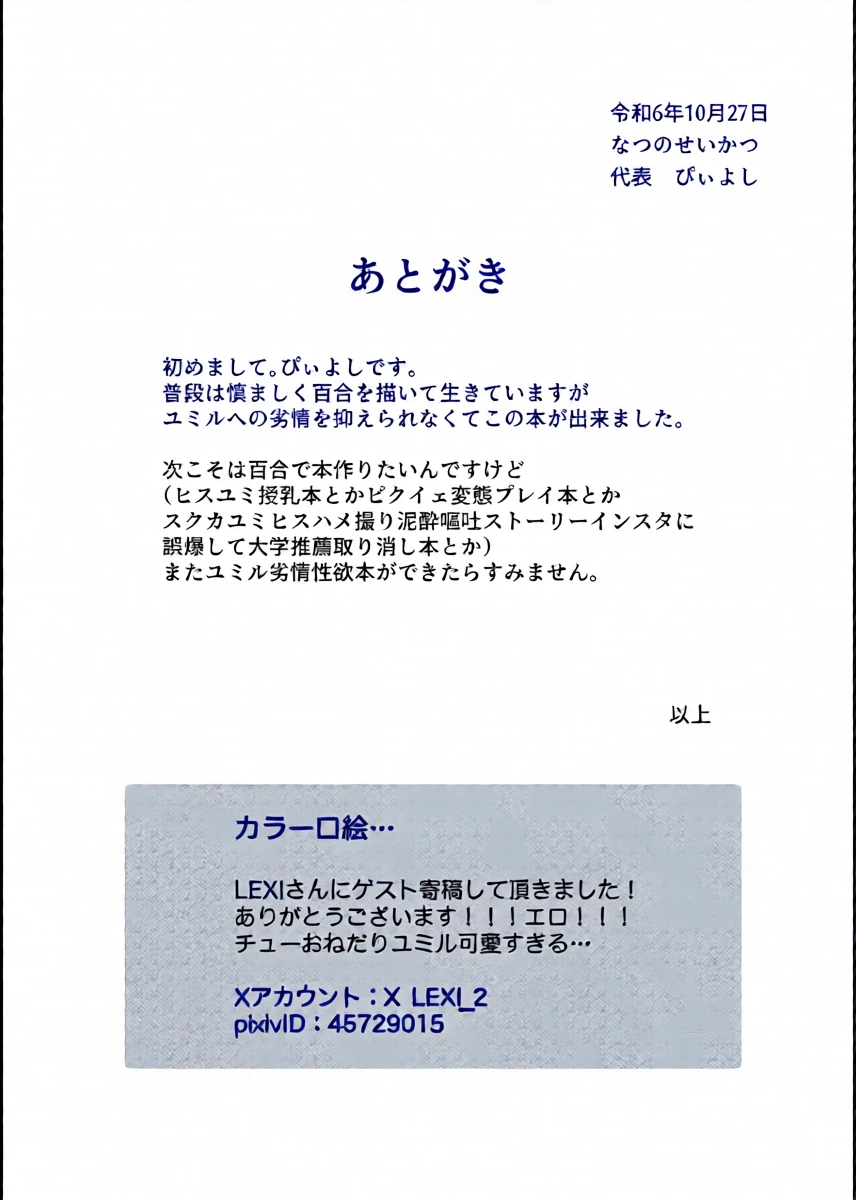 令和6年10月27日
なつのせいかつ
代表　ぴぃよし

あとがき

初めまして。ぴぃよしです。
普段は慎ましく百合を描いて生きていますが
ユミルへの劣情を抑えられなくてこの本が出来ました。

次こそは百合で本作りたいんですけど
（ヒスユミ授乳本とかピクイェ変態プレイ本とか
スクカユミヒスハメ撮り泥酔嘔吐ストーリーインスタに
誤爆して大学推薦取り消し本とか）
またユミル劣情性欲本ができたらすみません。

以上

カラー口絵…

LEXIさんにゲスト寄稿して頂きました！
ありがとうございます！！！エロ！！！
チューおねだりユミル可愛すぎる…

Xアカウント：X LEXI_2
pixivID：45729015